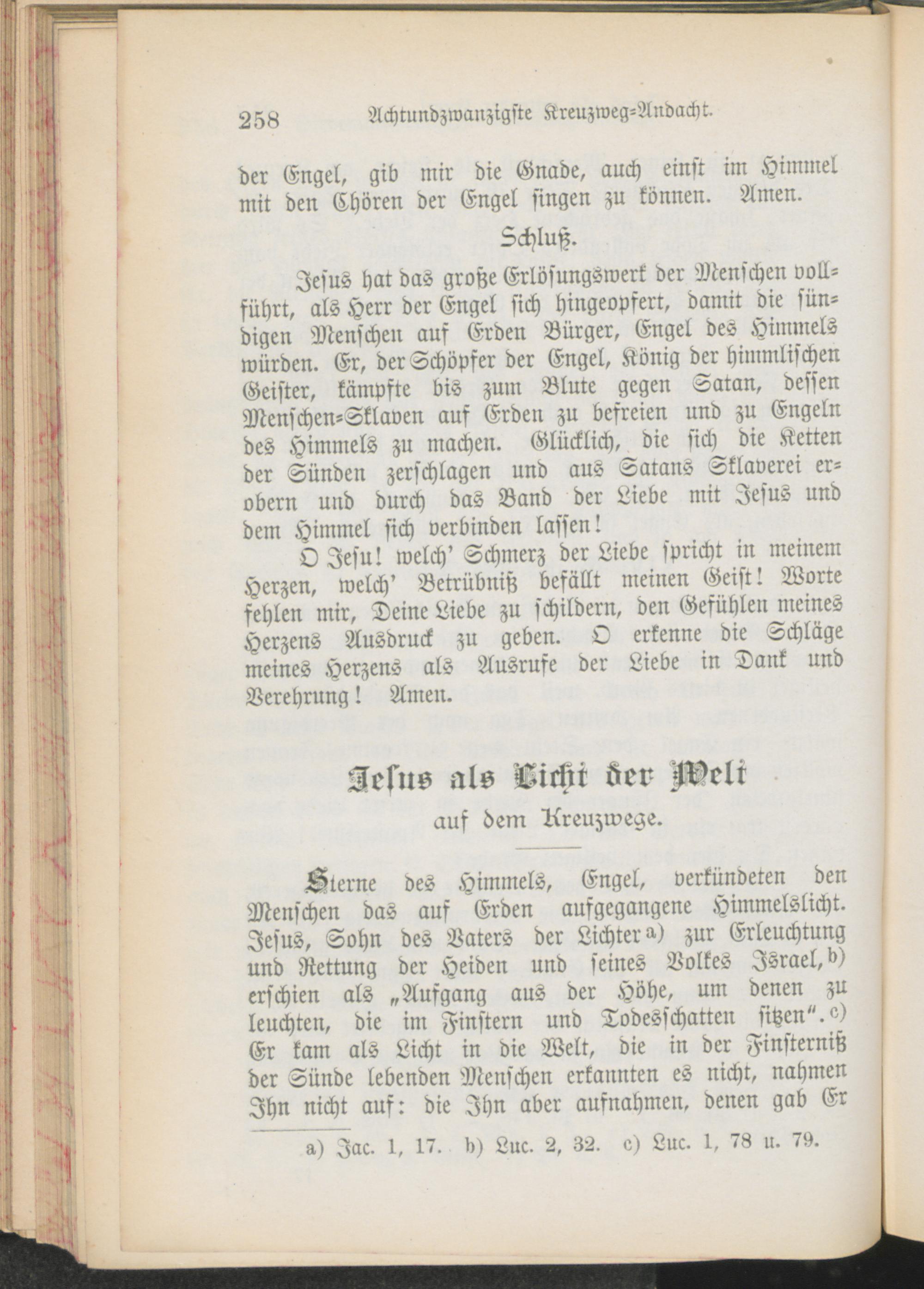 258 Achtundzwanzigste Kreuzweg-Andacht.

der Engel, gib mir die Gnade, auch einst im Himmel mit den Chören der Engel singen zu können. Amen.

Schluß.

Jesus hat das große Erlösungswerk der Menschen vollführt, als Herr der Engel sich hingeopfert, damit die sündigen Menschen auf Erden Bürger, Engel des Himmels würden. Er, der Schöpfer der Engel, König der himmlischen Geister, kämpfte bis zum Blute gegen Satan, dessen Menschen-Sklaven auf Erden zu befreien und zu Engeln des Himmels zu machen. Glücklich, die sich die Ketten der Sünden zerschlagen und aus Satans Sklaverei erobern und durch das Band der Liebe mit Jesus und dem Himmel sich verbinden lassen!

O Jesu! welch' Schmerz der Liebe spricht in meinem Herzen, welch' Betrübniß befällt meinen Geist! Worte fehlen mir, Deine Liebe zu schildern, den Gefühlen meines Herzens Ausdruck zu geben. O erkenne die Schläge meines Herzens als Ausrufe der Liebe in Dank und Verehrung! Amen.

Jesus als Licht der Welt
auf dem Kreuzwege.

Sterne des Himmels, Engel, verkündeten den Menschen das auf Erden aufgegangene Himmelslicht. Jesus, Sohn des Vaters der Lichter a) zur Erleuchtung und Rettung der Heiden und seines Volkes Israel, b) erschien als „Aufgang aus der Höhe, um denen zu leuchten, die im Finstern und Todesschatten sitzen". c) Er kam als Licht in die Welt, die in der Finsterniß der Sünde lebenden Menschen erkannten es nicht, nahmen Ihn nicht auf: die Ihn aber aufnahmen, denen gab Er

a) Jac. 1, 17. b) Luc. 2, 32. c) Luc. 1, 78 u. 79.